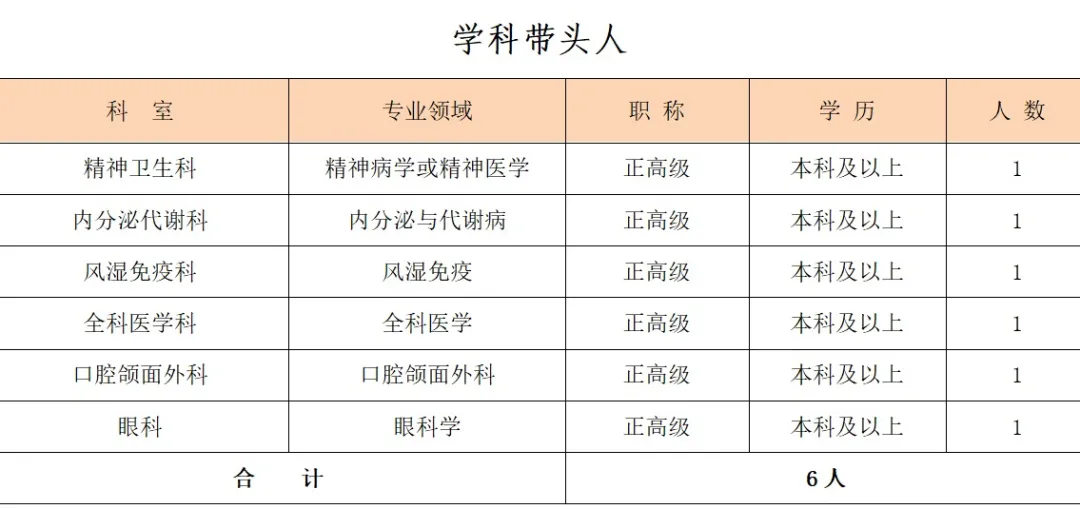 学科带头人

| 科 室 | 专业领域 | 职 称 | 学 历 | 人 数 |
|---|---|---|---|---|
| 精神卫生科 | 精神病学或精神医学 | 正高级 | 本科及以上 | 1 |
| 内分泌代谢科 | 内分泌与代谢病 | 正高级 | 本科及以上 | 1 |
| 风湿免疫科 | 风湿免疫 | 正高级 | 本科及以上 | 1 |
| 全科医学科 | 全科医学 | 正高级 | 本科及以上 | 1 |
| 口腔颌面外科 | 口腔颌面外科 | 正高级 | 本科及以上 | 1 |
| 眼科 | 眼科学 | 正高级 | 本科及以上 | 1 |
| 合 计 | | 6人 | | |